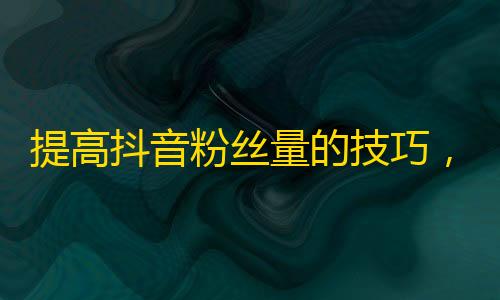 提高抖音粉丝量的技巧，